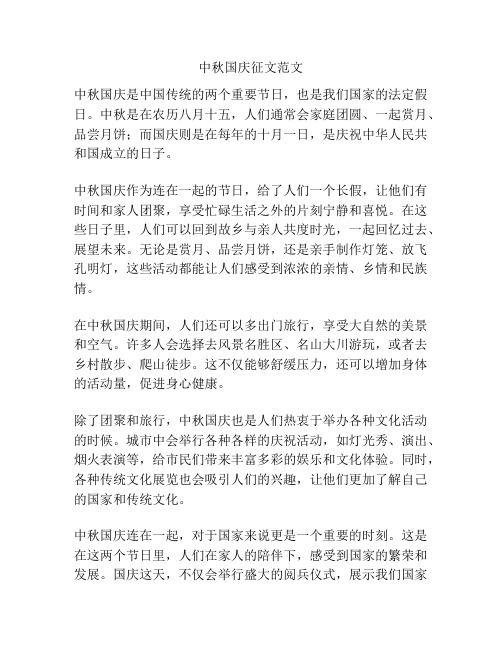 中秋国庆征文范文

中秋国庆是中国传统的两个重要节日，也是我们国家的法定假日。中秋是在农历八月十五，人们通常会家庭团圆、一起赏月、品尝月饼；而国庆则是在每年的十月一日，是庆祝中华人民共和国成立的日子。

中秋国庆作为连在一起的节日，给了人们一个长假，让他们有时间和家人团聚，享受忙碌生活之外的片刻宁静和喜悦。在这些日子里，人们可以回到故乡与亲人共度时光，一起回忆过去、展望未来。无论是赏月、品尝月饼，还是亲手制作灯笼、放飞孔明灯，这些活动都能让人们感受到浓浓的亲情、乡情和民族情。

在中秋国庆期间，人们还可以多出门旅行，享受大自然的美景和空气。许多人会选择去风景名胜区、名山大川游玩，或者去乡村散步、爬山徒步。这不仅能够舒缓压力，还可以增加身体的活动量，促进身心健康。

除了团聚和旅行，中秋国庆也是人们热衷于举办各种文化活动的时候。城市中会举行各种各样的庆祝活动，如灯光秀、演出、烟火表演等，给市民们带来丰富多彩的娱乐和文化体验。同时，各种传统文化展览也会吸引人们的兴趣，让他们更加了解自己的国家和传统文化。

中秋国庆连在一起，对于国家来说更是一个重要的时刻。这是在这两个节日里，人们在家人的陪伴下，感受到国家的繁荣和发展。国庆这天，不仅会举行盛大的阅兵仪式，展示我们国家